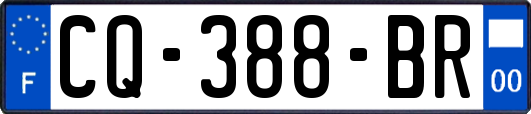 F
CQ-388-BR
00